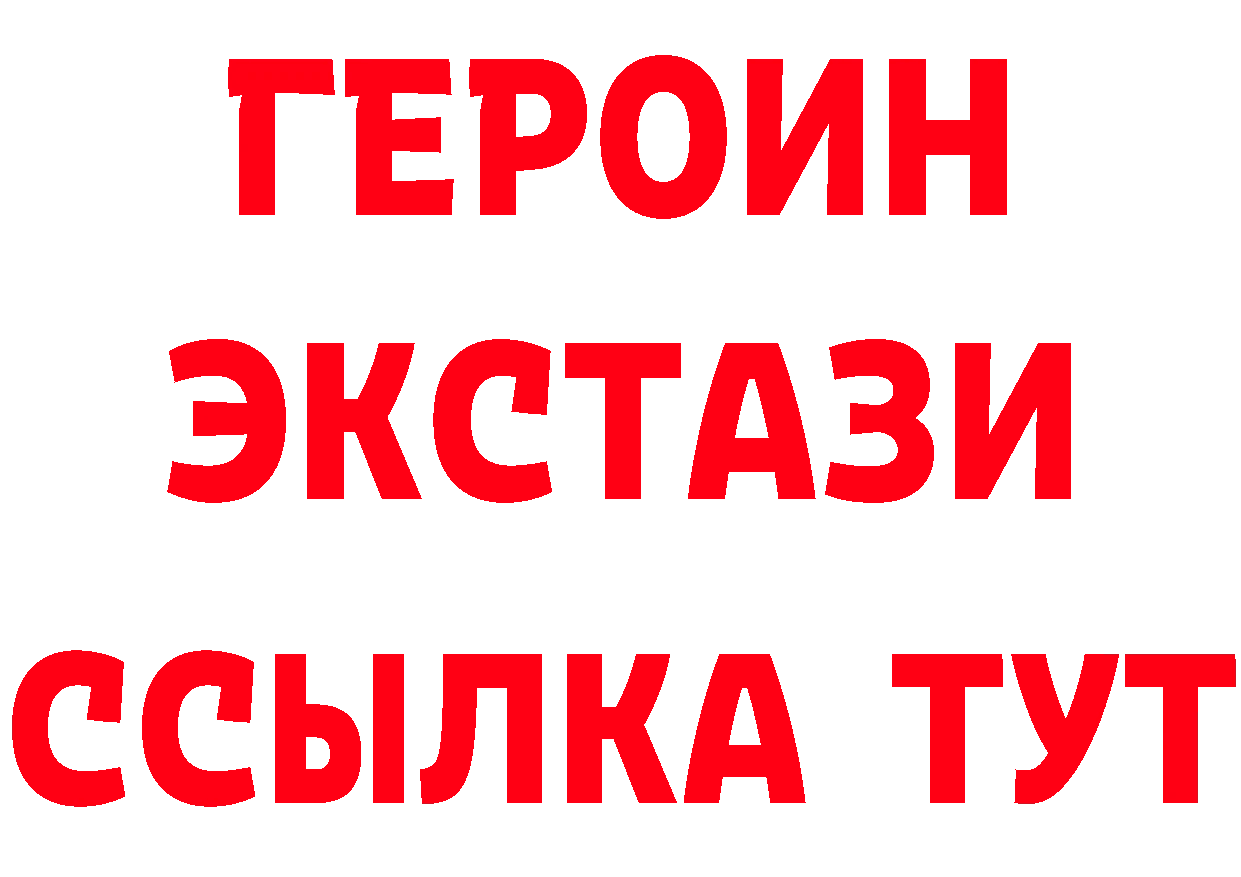 ГЕРОИН
ЭКСТАЗИ
ССЫЛКА ТУТ